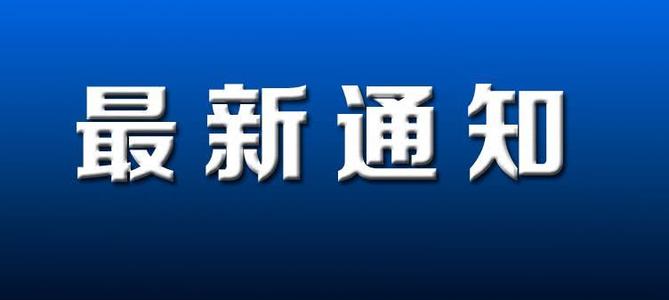 最新通知